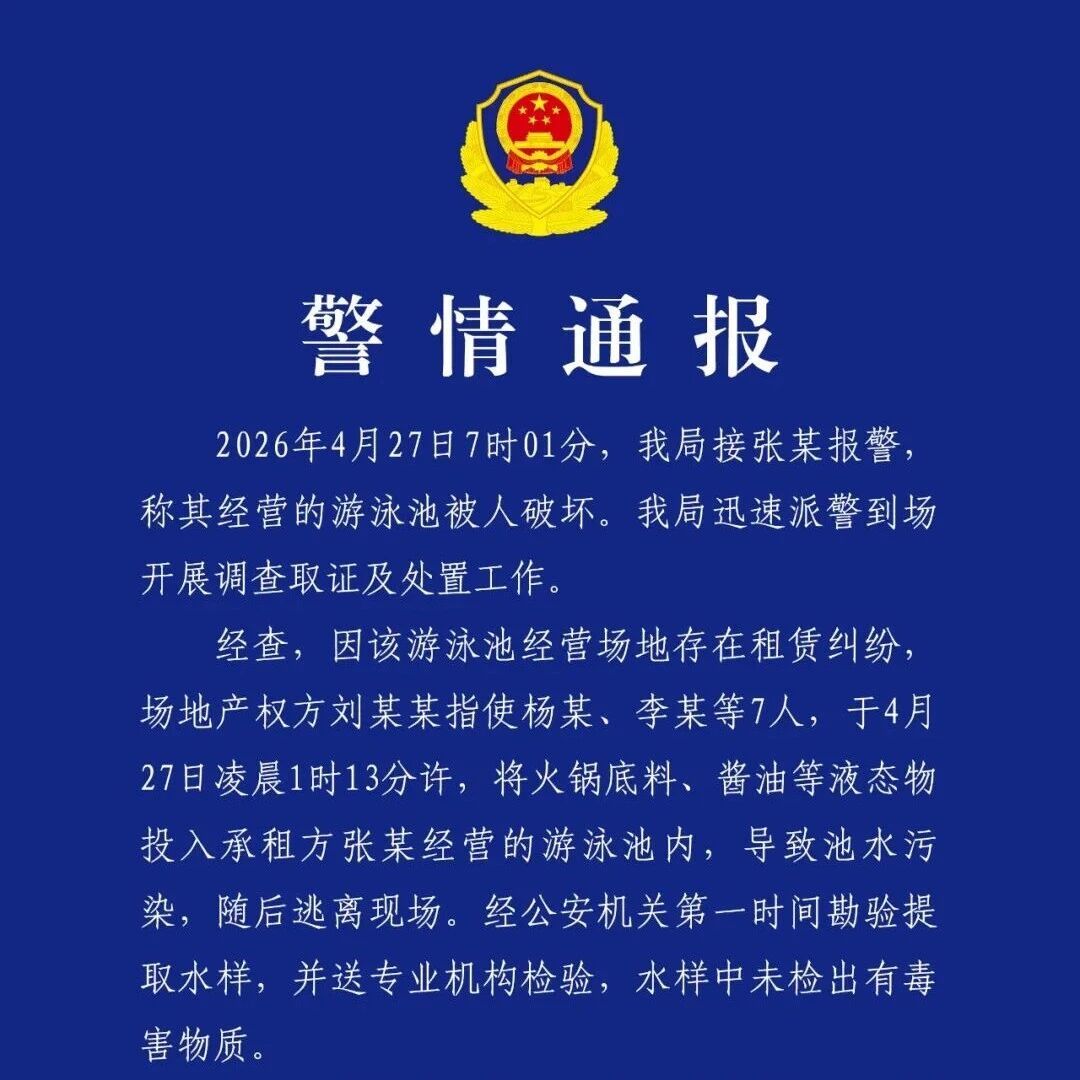 警情通报

2026年4月27日7时01分，我局接张某报警，称其经营的游泳池被人破坏。我局迅速派警到场开展调查取证及处置工作。

经查，因该游泳池经营场地存在租赁纠纷，场地产权方刘某某指使杨某、李某等7人，于4月27日凌晨1时13分许，将火锅底料、酱油等液态物投入承租方张某经营的游泳池内，导致池水污染，随后逃离现场。经公安机关第一时间勘验提取水样，并送专业机构检验，水样中未检出有毒害物质。